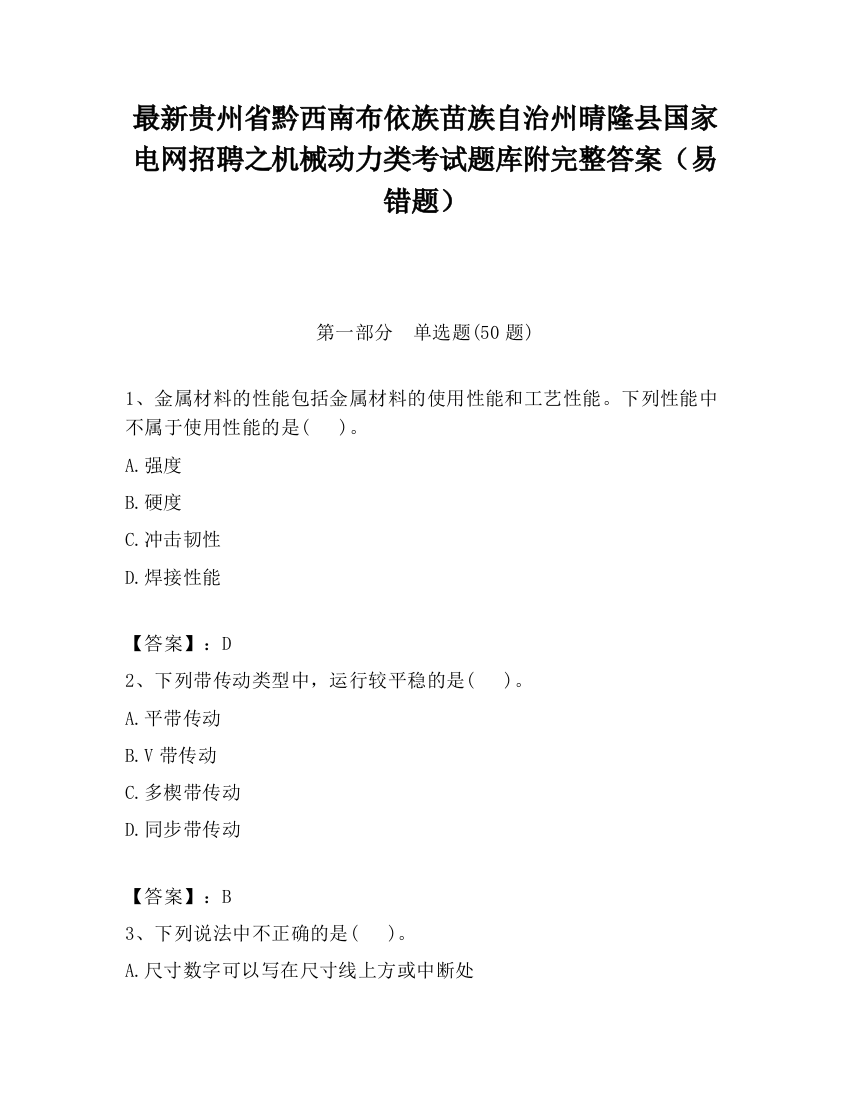 最新贵州省黔西南布依族苗族自治州晴隆县国家电网招聘之机械动力类考试题库附完整答案（易错题）

第一部分　单选题(50 题)

1、金属材料的性能包括金属材料的使用性能和工艺性能。下列性能中不属于使用性能的是(　 )。

A.强度

B.硬度

C.冲击韧性

D.焊接性能

【答案】：D

2、下列带传动类型中，运行较平稳的是(　 )。

A.平带传动

B.V 带传动

C.多楔带传动

D.同步带传动

【答案】：B

3、下列说法中不正确的是(　 )。

A.尺寸数字可以写在尺寸线上方或中断处